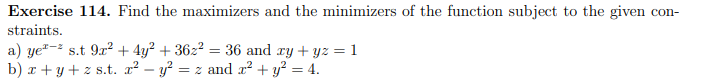 **Exercise 114.** Find the maximizers and the minimizers of the function subject to the given constraints.
a) $ye^{x-z}$ s.t $9x^2 + 4y^2 + 36z^2 = 36$ and $xy + yz = 1$
b) $x + y + z$ s.t. $x^2 - y^2 = z$ and $x^2 + y^2 = 4$.